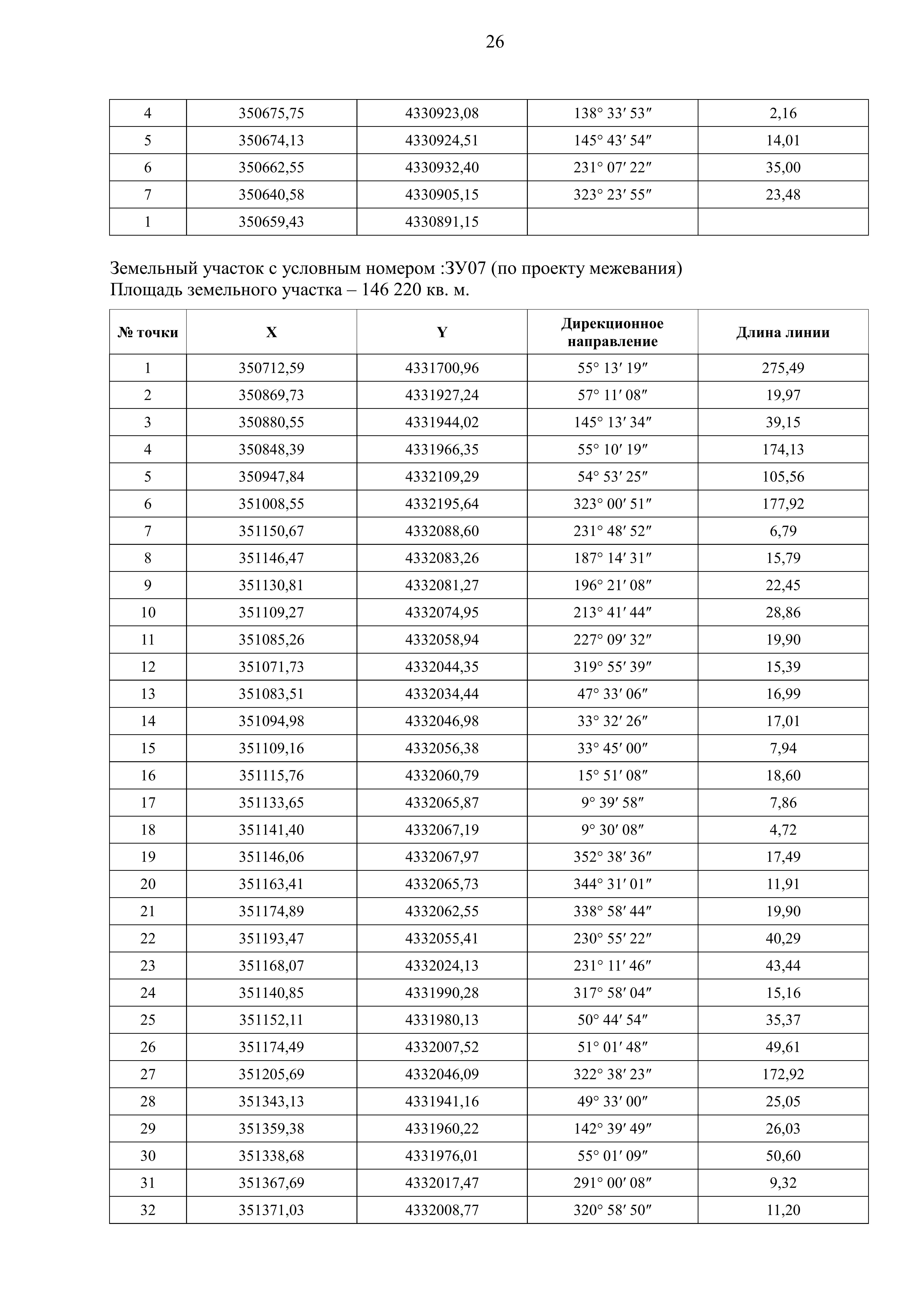 26

| 4 | 350675,75 | 4330923,08 | 138° 33′ 53″ | 2,16 |
|---|---|---|---|---|
| 5 | 350674,13 | 4330924,51 | 145° 43′ 54″ | 14,01 |
| 6 | 350662,55 | 4330932,40 | 231° 07′ 22″ | 35,00 |
| 7 | 350640,58 | 4330905,15 | 323° 23′ 55″ | 23,48 |
| 1 | 350659,43 | 4330891,15 | | |

Земельный участок с условным номером :ЗУ07 (по проекту межевания)
Площадь земельного участка – 146 220 кв. м.

| № точки | X | Y | Дирекционное направление | Длина линии |
|---|---|---|---|---|
| 1 | 350712,59 | 4331700,96 | 55° 13′ 19″ | 275,49 |
| 2 | 350869,73 | 4331927,24 | 57° 11′ 08″ | 19,97 |
| 3 | 350880,55 | 4331944,02 | 145° 13′ 34″ | 39,15 |
| 4 | 350848,39 | 4331966,35 | 55° 10′ 19″ | 174,13 |
| 5 | 350947,84 | 4332109,29 | 54° 53′ 25″ | 105,56 |
| 6 | 351008,55 | 4332195,64 | 323° 00′ 51″ | 177,92 |
| 7 | 351150,67 | 4332088,60 | 231° 48′ 52″ | 6,79 |
| 8 | 351146,47 | 4332083,26 | 187° 14′ 31″ | 15,79 |
| 9 | 351130,81 | 4332081,27 | 196° 21′ 08″ | 22,45 |
| 10 | 351109,27 | 4332074,95 | 213° 41′ 44″ | 28,86 |
| 11 | 351085,26 | 4332058,94 | 227° 09′ 32″ | 19,90 |
| 12 | 351071,73 | 4332044,35 | 319° 55′ 39″ | 15,39 |
| 13 | 351083,51 | 4332034,44 | 47° 33′ 06″ | 16,99 |
| 14 | 351094,98 | 4332046,98 | 33° 32′ 26″ | 17,01 |
| 15 | 351109,16 | 4332056,38 | 33° 45′ 00″ | 7,94 |
| 16 | 351115,76 | 4332060,79 | 15° 51′ 08″ | 18,60 |
| 17 | 351133,65 | 4332065,87 | 9° 39′ 58″ | 7,86 |
| 18 | 351141,40 | 4332067,19 | 9° 30′ 08″ | 4,72 |
| 19 | 351146,06 | 4332067,97 | 352° 38′ 36″ | 17,49 |
| 20 | 351163,41 | 4332065,73 | 344° 31′ 01″ | 11,91 |
| 21 | 351174,89 | 4332062,55 | 338° 58′ 44″ | 19,90 |
| 22 | 351193,47 | 4332055,41 | 230° 55′ 22″ | 40,29 |
| 23 | 351168,07 | 4332024,13 | 231° 11′ 46″ | 43,44 |
| 24 | 351140,85 | 4331990,28 | 317° 58′ 04″ | 15,16 |
| 25 | 351152,11 | 4331980,13 | 50° 44′ 54″ | 35,37 |
| 26 | 351174,49 | 4332007,52 | 51° 01′ 48″ | 49,61 |
| 27 | 351205,69 | 4332046,09 | 322° 38′ 23″ | 172,92 |
| 28 | 351343,13 | 4331941,16 | 49° 33′ 00″ | 25,05 |
| 29 | 351359,38 | 4331960,22 | 142° 39′ 49″ | 26,03 |
| 30 | 351338,68 | 4331976,01 | 55° 01′ 09″ | 50,60 |
| 31 | 351367,69 | 4332017,47 | 291° 00′ 08″ | 9,32 |
| 32 | 351371,03 | 4332008,77 | 320° 58′ 50″ | 11,20 |